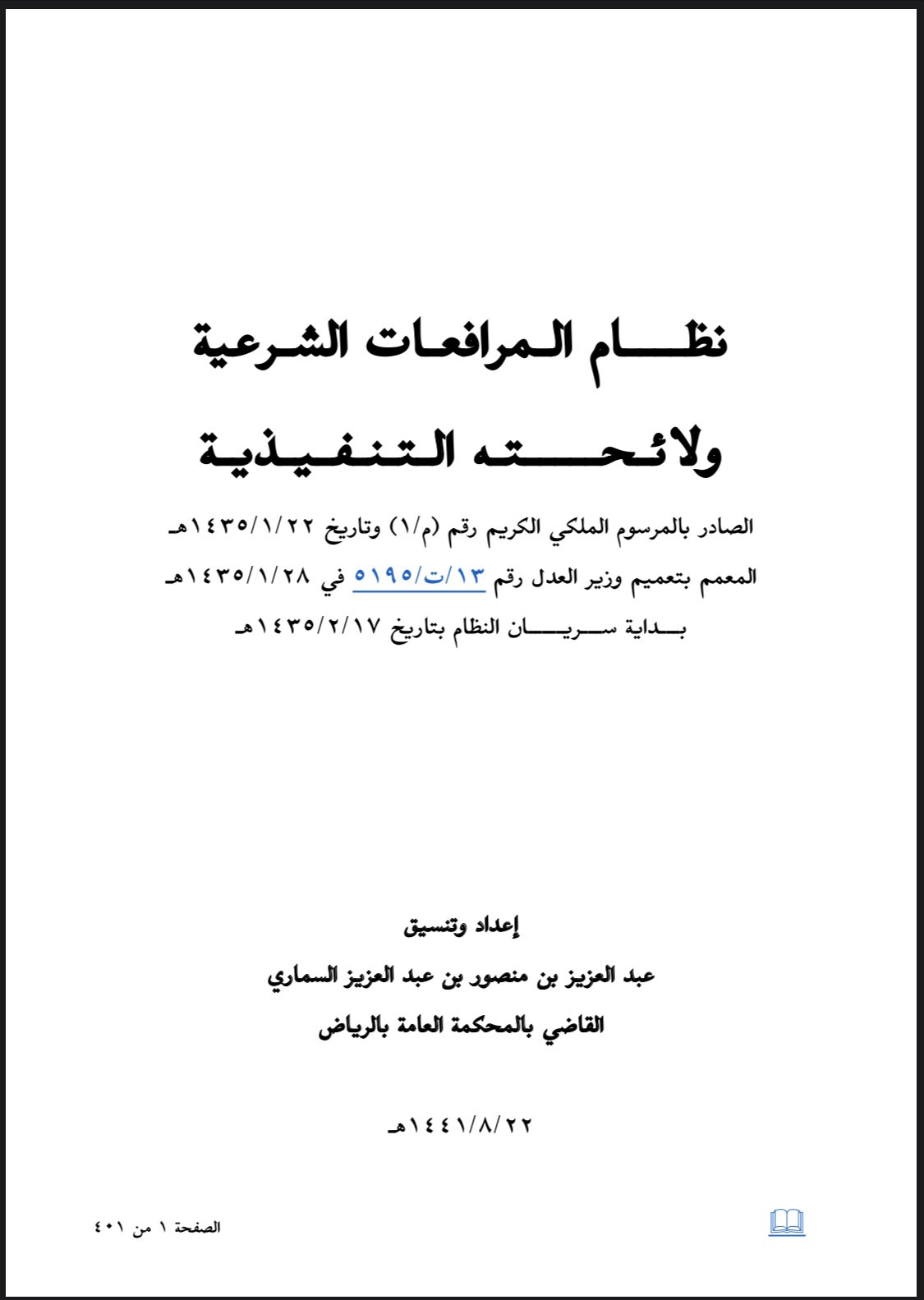 نظام المرافعات الشرعية

ولائحته التنفيذية

الصادر بالمرسوم الملكي الكريم رقم (م/١) وتاريخ ١٤٣٥/١/٢٢هـ

المعمم بتعميم وزير العدل رقم ١٣/ت/٥١٩٥ في ١٤٣٥/١/٢٨هـ

بداية سريان النظام بتاريخ ١٤٣٥/٢/١٧هـ

إعداد وتنسيق

عبد العزيز بن منصور بن عبد العزيز السماري

القاضي بالمحكمة العامة بالرياض

١٤٤١/٨/٢٢هـ

الصفحة ١ من ٤٠١